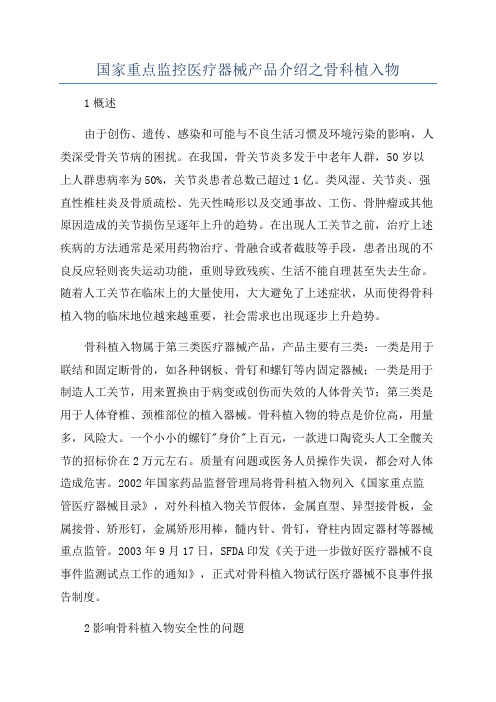 国家重点监控医疗器械产品介绍之骨科植入物

1 概述

由于创伤、遗传、感染和可能与不良生活习惯及环境污染的影响，人类深受骨关节病的困扰。在我国，骨关节炎多发于中老年人群，50 岁以上人群患病率为 50%，关节炎患者总数已超过 1 亿。类风湿、关节炎、强直性椎柱炎及骨质疏松、先天性畸形以及交通事故、工伤、骨肿瘤或其他原因造成的关节损伤呈逐年上升的趋势。在出现人工关节之前，治疗上述疾病的方法通常是采用药物治疗、骨融合或者截肢等手段，患者出现的不良反应轻则丧失运动功能，重则导致残疾、生活不能自理甚至失去生命。随着人工关节在临床上的大量使用，大大避免了上述症状，从而使得骨科植入物的临床地位越来越重要，社会需求也出现逐步上升趋势。

骨科植入物属于第三类医疗器械产品，产品主要有三类：一类是用于联结和固定断骨的，如各种钢板、骨钉和螺钉等内固定器械；一类是用于制造人工关节，用来置换由于病变或创伤而失效的人体骨关节；第三类是用于人体脊椎、颈椎部位的植入器械。骨科植入物的特点是价位高，用量多，风险大。一个小小的螺钉"身价"上百元，一款进口陶瓷头人工全髋关节的招标价在 2 万元左右。质量有问题或医务人员操作失误，都会对人体造成危害。2002 年国家药品监督管理局将骨科植入物列入《国家重点监管医疗器械目录》，对外科植入物关节假体，金属直型、异型接骨板，金属接骨、矫形钉，金属矫形用棒，髓内针、骨钉，脊柱内固定器材等器械重点监管。2003 年 9 月 17 日，SFDA 印发《关于进一步做好医疗器械不良事件监测试点工作的通知》，正式对骨科植入物试行医疗器械不良事件报告制度。

2 影响骨科植入物安全性的问题